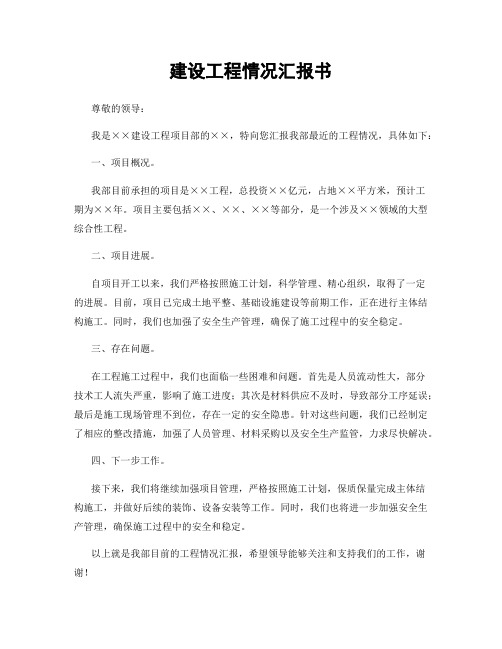 建设工程情况汇报书

尊敬的领导：

我是××建设工程项目部的××，特向您汇报我部最近的工程情况，具体如下：

一、项目概况。

我部目前承担的项目是××工程，总投资××亿元，占地××平方米，预计工期为××年。项目主要包括××、××、××等部分，是一个涉及××领域的大型综合性工程。

二、项目进展。

自项目开工以来，我们严格按照施工计划，科学管理、精心组织，取得了一定的进展。目前，项目已完成土地平整、基础设施建设等前期工作，正在进行主体结构施工。同时，我们也加强了安全生产管理，确保了施工过程中的安全稳定。

三、存在问题。

在工程施工过程中，我们也面临一些困难和问题。首先是人员流动性大，部分技术工人流失严重，影响了施工进度；其次是材料供应不及时，导致部分工序延误；最后是施工现场管理不到位，存在一定的安全隐患。针对这些问题，我们已经制定了相应的整改措施，加强了人员管理、材料采购以及安全生产监管，力求尽快解决。

四、下一步工作。

接下来，我们将继续加强项目管理，严格按照施工计划，保质保量完成主体结构施工，并做好后续的装饰、设备安装等工作。同时，我们也将进一步加强安全生产管理，确保施工过程中的安全和稳定。

以上就是我部目前的工程情况汇报，希望领导能够关注和支持我们的工作，谢谢！